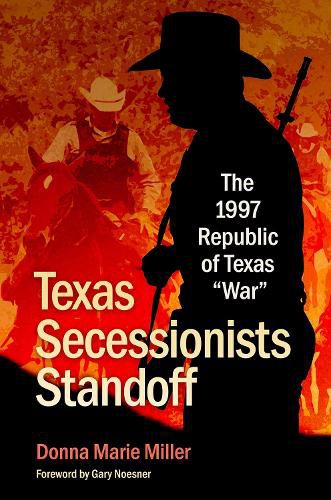 The 1997 Republic of Texas "War"

Texas Secessionists Standoff

Donna Marie Miller

Foreword by Gary Noesner